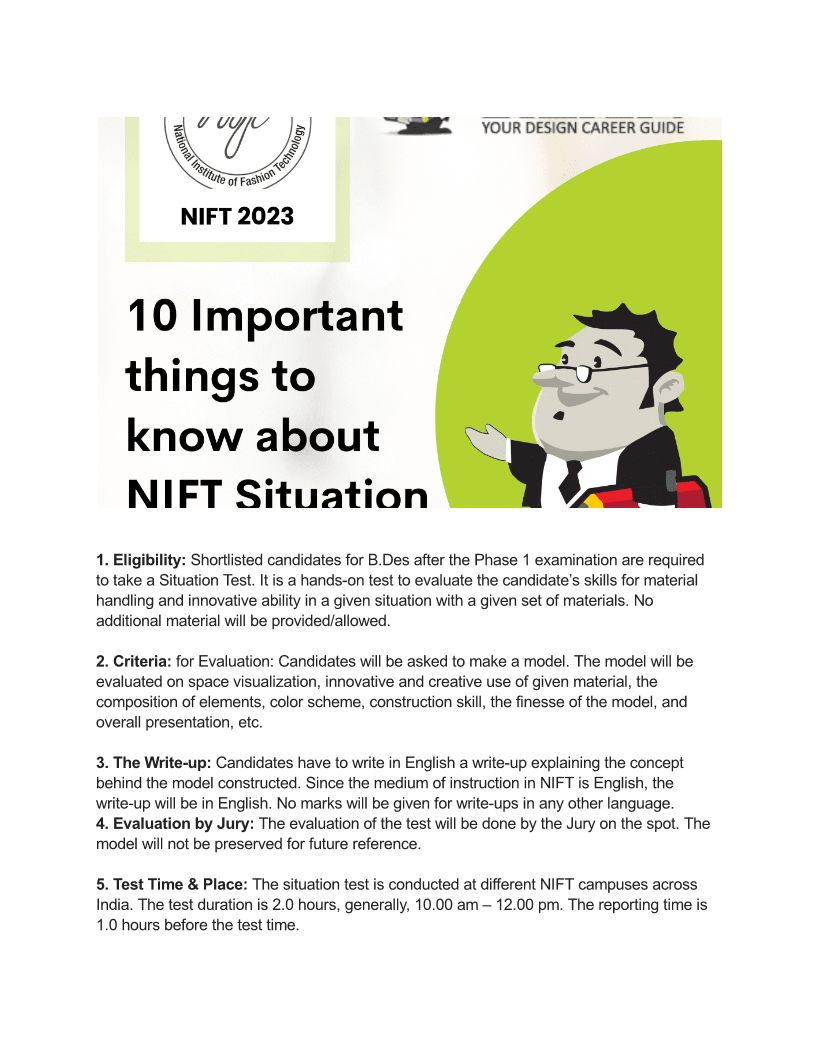 National Institute of Fashion Technology

NIFT 2023

YOUR DESIGN CAREER GUIDE

10 Important things to know about NIFT Situation

**1. Eligibility:** Shortlisted candidates for B.Des after the Phase 1 examination are required to take a Situation Test. It is a hands-on test to evaluate the candidate's skills for material handling and innovative ability in a given situation with a given set of materials. No additional material will be provided/allowed.

**2. Criteria:** for Evaluation: Candidates will be asked to make a model. The model will be evaluated on space visualization, innovative and creative use of given material, the composition of elements, color scheme, construction skill, the finesse of the model, and overall presentation, etc.

**3. The Write-up:** Candidates have to write in English a write-up explaining the concept behind the model constructed. Since the medium of instruction in NIFT is English, the write-up will be in English. No marks will be given for write-ups in any other language.
**4. Evaluation by Jury:** The evaluation of the test will be done by the Jury on the spot. The model will not be preserved for future reference.

**5. Test Time & Place:** The situation test is conducted at different NIFT campuses across India. The test duration is 2.0 hours, generally, 10.00 am – 12.00 pm. The reporting time is 1.0 hours before the test time.